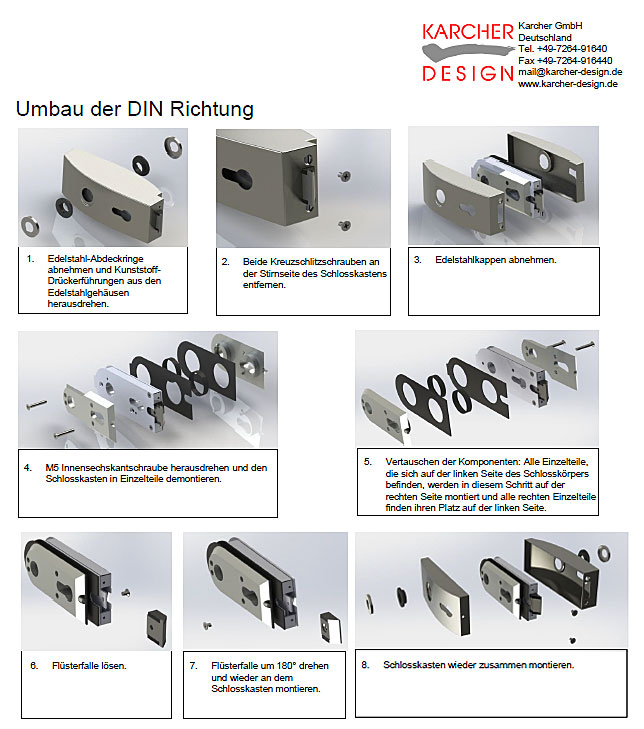 KARCHER DESIGN

Karcher GmbH
Deutschland
Tel. +49-7264-91640
Fax +49-7264-916440
mail@karcher-design.de
www.karcher-design.de

Umbau der DIN Richtung

1. Edelstahl-Abdeckringe abnehmen und Kunststoff-Drückerführungen aus den Edelstahlgehäusen herausdrehen.

2. Beide Kreuzschlitzschrauben an der Stirnseite des Schlosskastens entfernen.

3. Edelstahlkappen abnehmen.

4. M5 Innensechskantschraube herausdrehen und den Schlosskasten in Einzelteile demontieren.

5. Vertauschen der Komponenten: Alle Einzelteile, die sich auf der linken Seite des Schlosskörpers befinden, werden in diesem Schritt auf der rechten Seite montiert und alle rechten Einzelteile finden ihren Platz auf der linken Seite.

6. Flüsterfalle lösen.

7. Flüsterfalle um 180° drehen und wieder an dem Schlosskasten montieren.

8. Schlosskasten wieder zusammen montieren.